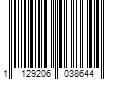 1 129206 038644